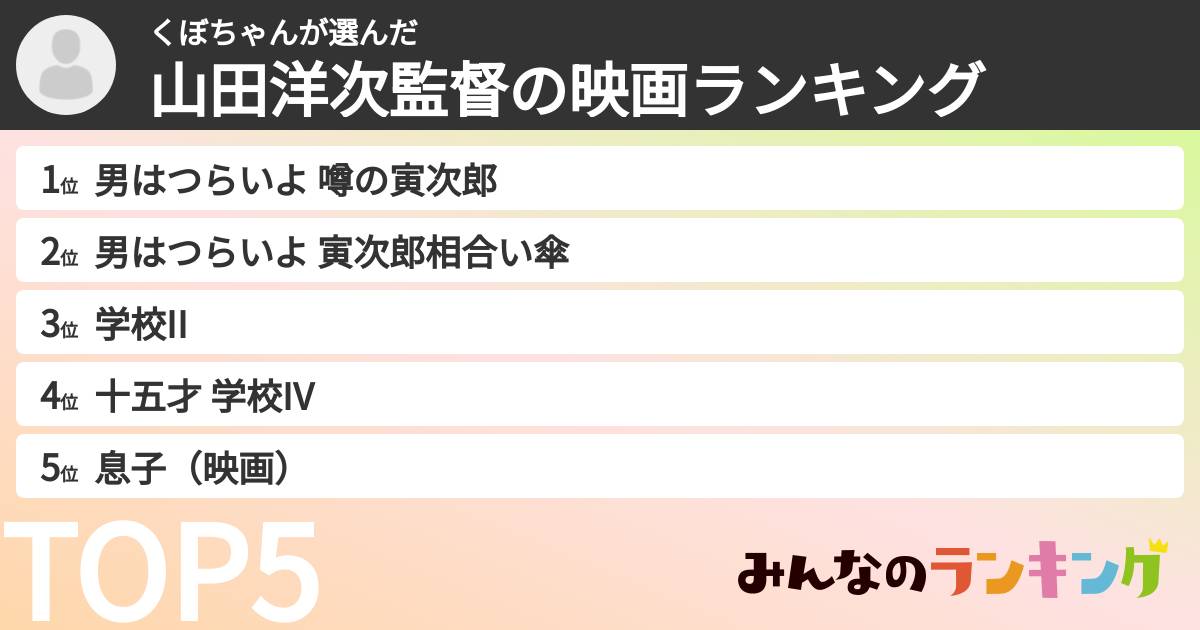 くぼちゃんが選んだ
山田洋次監督の映画ランキング

1位 男はつらいよ 噂の寅次郎
2位 男はつらいよ 寅次郎相合い傘
3位 学校II
4位 十五才 学校IV
5位 息子（映画）

TOP5

みんなのランキング